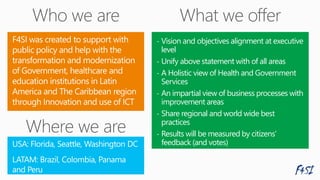 Who we are

F4SI was created to support with public policy and help with the transformation and modernization of Government, healthcare and education institutions in Latin America and The Caribbean region through Innovation and use of ICT

Where we are

USA: Florida, Seattle, Washington DC

LATAM: Brazil, Colombia, Panama and Peru

What we offer

- Vision and objectives alignment at executive level
- Unify above statement with of all areas
- A Holistic view of Health and Government Services
- An impartial view of business processes with improvement areas
- Share regional and world wide best practices
- Results will be measured by citizens' feedback (and votes)

F4SI